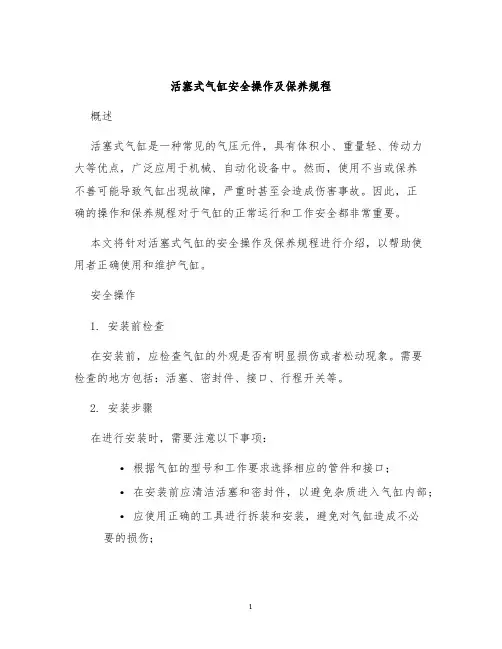 活塞式气缸安全操作及保养规程

概述

活塞式气缸是一种常见的气压元件，具有体积小、重量轻、传动力大等优点，广泛应用于机械、自动化设备中。然而，使用不当或保养不善可能导致气缸出现故障，严重时甚至会造成伤害事故。因此，正确的操作和保养规程对于气缸的正常运行和工作安全都非常重要。

本文将针对活塞式气缸的安全操作及保养规程进行介绍，以帮助使用者正确使用和维护气缸。

安全操作

1. 安装前检查

在安装前，应检查气缸的外观是否有明显损伤或者松动现象。需要检查的地方包括：活塞、密封件、接口、行程开关等。

2. 安装步骤

在进行安装时，需要注意以下事项：

• 根据气缸的型号和工作要求选择相应的管件和接口；

• 在安装前应清洁活塞和密封件，以避免杂质进入气缸内部；

• 应使用正确的工具进行拆装和安装，避免对气缸造成不必要的损伤；

1